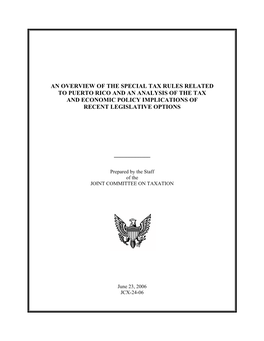 AN OVERVIEW OF THE SPECIAL TAX RULES RELATED TO PUERTO RICO AND AN ANALYSIS OF THE TAX AND ECONOMIC POLICY IMPLICATIONS OF RECENT LEGISLATIVE OPTIONS

Prepared by the Staff
of the
JOINT COMMITTEE ON TAXATION

June 23, 2006
JCX-24-06